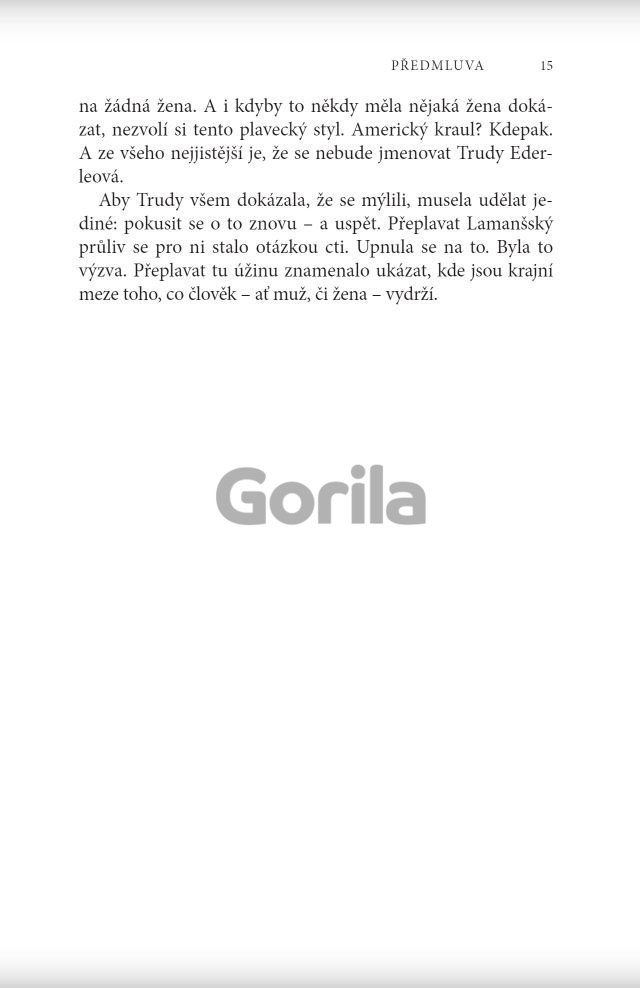 PŘEDMLUVA 15

na žádná žena. A i kdyby to někdy měla nějaká žena dokázat, nezvolí si tento plavecký styl. Americký kraul? Kdepak. A ze všeho nejjistější je, že se nebude jmenovat Trudy Ederleová.

Aby Trudy všem dokázala, že se mýlili, musela udělat jediné: pokusit se o to znovu – a uspět. Přeplavat Lamanšský průliv se pro ni stalo otázkou cti. Upnula se na to. Byla to výzva. Přeplavat tu úžinu znamenalo ukázat, kde jsou krajní meze toho, co člověk – ať muž, či žena – vydrží.

Gorila